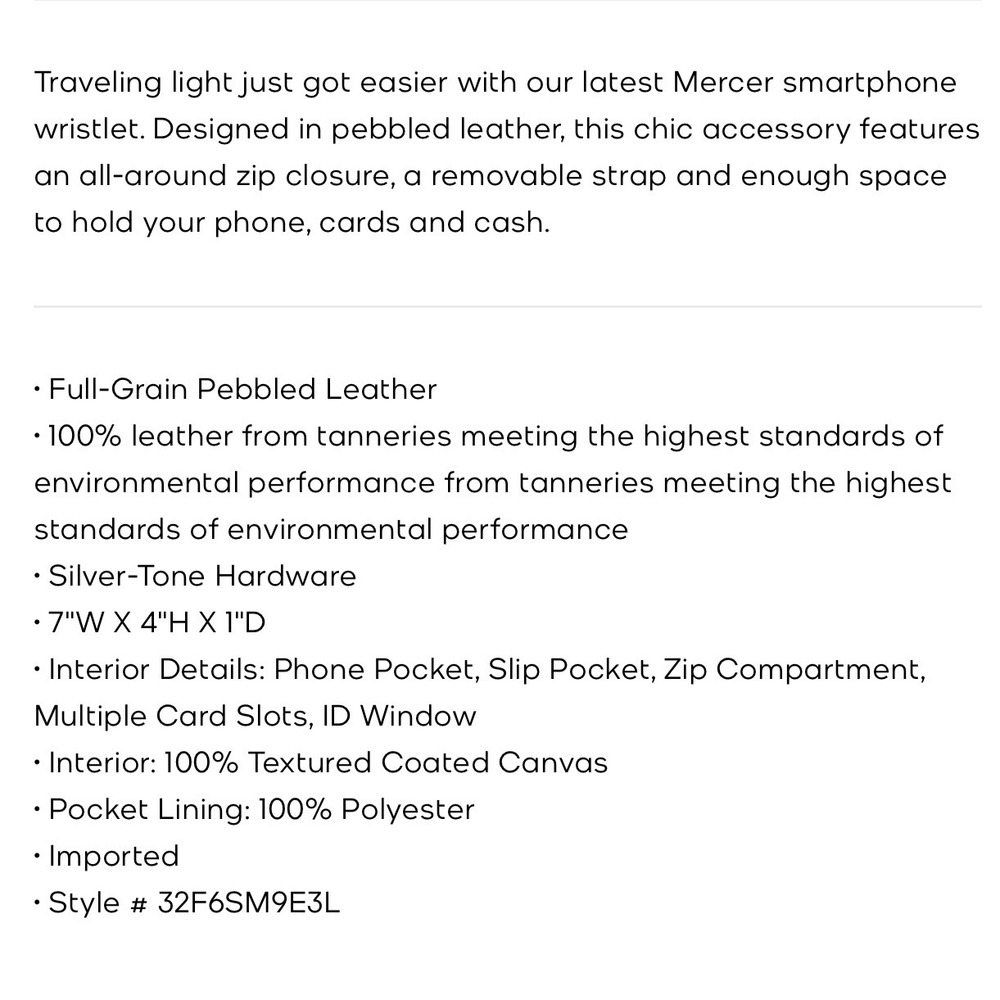 Traveling light just got easier with our latest Mercer smartphone wristlet. Designed in pebbled leather, this chic accessory features an all-around zip closure, a removable strap and enough space to hold your phone, cards and cash.

• Full-Grain Pebbled Leather
• 100% leather from tanneries meeting the highest standards of environmental performance from tanneries meeting the highest standards of environmental performance
• Silver-Tone Hardware
• 7"W X 4"H X 1"D
• Interior Details: Phone Pocket, Slip Pocket, Zip Compartment, Multiple Card Slots, ID Window
• Interior: 100% Textured Coated Canvas
• Pocket Lining: 100% Polyester
• Imported
• Style # 32F6SM9E3L